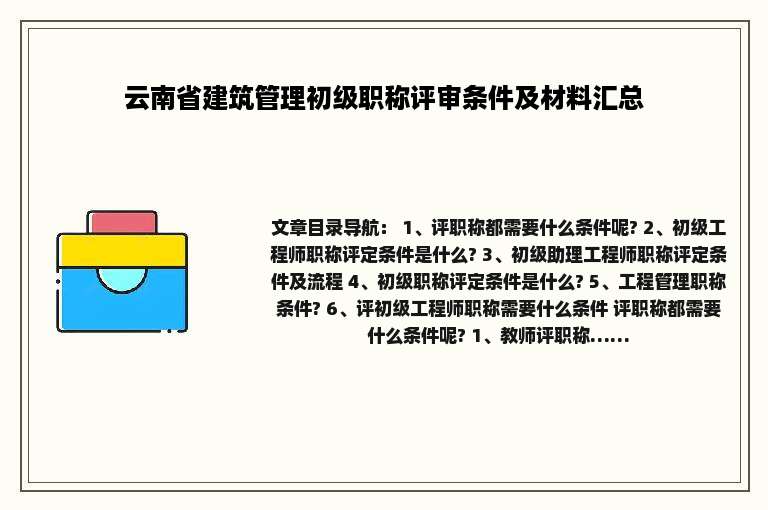 云南省建筑管理初级职称评审条件及材料汇总

文章目录导航： 1、评职称都需要什么条件呢? 2、初级工程师职称评定条件是什么? 3、初级助理工程师职称评定条件及流程 4、初级职称评定条件是什么? 5、工程管理职称条件? 6、评初级工程师职称需要什么条件 评职称都需要什么条件呢? 1、教师评职称......